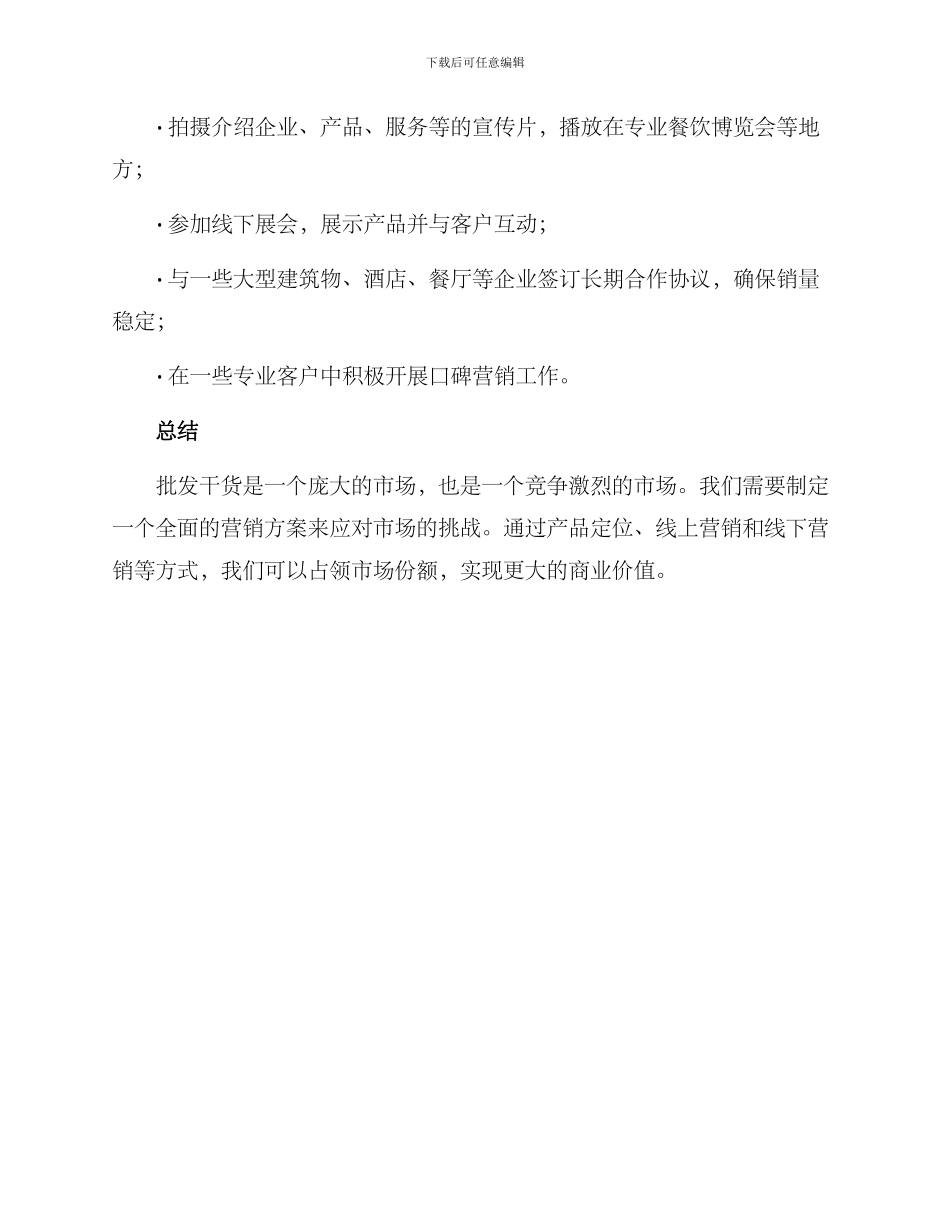 下载后可任意编辑

· 拍摄介绍企业、产品、服务等的宣传片，播放在专业餐饮博览会等地方；

· 参加线下展会，展示产品并与客户互动；

· 与一些大型建筑物、酒店、餐厅等企业签订长期合作协议，确保销量稳定；

· 在一些专业客户中积极开展口碑营销工作。

总结

批发干货是一个庞大的市场，也是一个竞争激烈的市场。我们需要制定一个全面的营销方案来应对市场的挑战。通过产品定位、线上营销和线下营销等方式，我们可以占领市场份额，实现更大的商业价值。